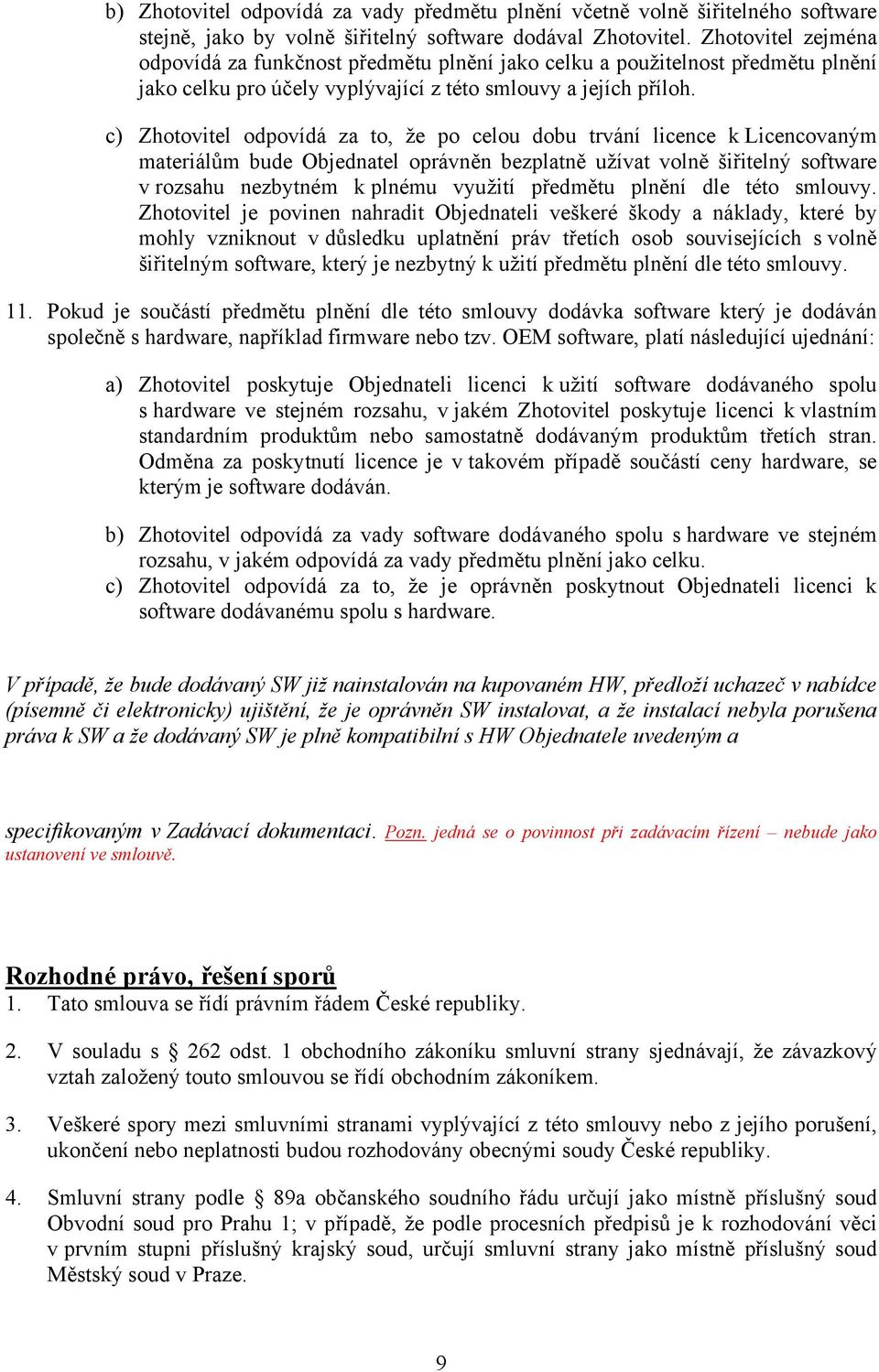 b) Zhotovitel odpovídá za vady předmětu plnění včetně volně šiřitelného software stejně, jako by volně šiřitelný software dodával Zhotovitel. Zhotovitel zejména odpovídá za funkčnost předmětu plnění jako celku a použitelnost předmětu plnění jako celku pro účely vyplývající z této smlouvy a jejích příloh.

c) Zhotovitel odpovídá za to, že po celou dobu trvání licence k Licencovaným materiálům bude Objednatel oprávněn bezplatně užívat volně šiřitelný software v rozsahu nezbytném k plnému využití předmětu plnění dle této smlouvy. Zhotovitel je povinen nahradit Objednateli veškeré škody a náklady, které by mohly vzniknout v důsledku uplatnění práv třetích osob souvisejících s volně šiřitelným software, který je nezbytný k užití předmětu plnění dle této smlouvy.

11. Pokud je součástí předmětu plnění dle této smlouvy dodávka software který je dodáván společně s hardware, například firmware nebo tzv. OEM software, platí následující ujednání:

a) Zhotovitel poskytuje Objednateli licenci k užití software dodávaného spolu s hardware ve stejném rozsahu, v jakém Zhotovitel poskytuje licenci k vlastním standardním produktům nebo samostatně dodávaným produktům třetích stran. Odměna za poskytnutí licence je v takovém případě součástí ceny hardware, se kterým je software dodáván.

b) Zhotovitel odpovídá za vady software dodávaného spolu s hardware ve stejném rozsahu, v jakém odpovídá za vady předmětu plnění jako celku.

c) Zhotovitel odpovídá za to, že je oprávněn poskytnout Objednateli licenci k software dodávanému spolu s hardware.

V případě, že bude dodávaný SW již nainstalován na kupovaném HW, předloží uchazeč v nabídce (písemně či elektronicky) ujištění, že je oprávněn SW instalovat, a že instalací nebyla porušena práva k SW a že dodávaný SW je plně kompatibilní s HW Objednatele uvedeným a

specifikovaným v Zadávací dokumentaci. Pozn. jedná se o povinnost při zadávacím řízení – nebude jako ustanovení ve smlouvě.

Rozhodné právo, řešení sporů
1. Tato smlouva se řídí právním řádem České republiky.

2. V souladu s § 262 odst. 1 obchodního zákoníku smluvní strany sjednávají, že závazkový vztah založený touto smlouvou se řídí obchodním zákoníkem.

3. Veškeré spory mezi smluvními stranami vyplývající z této smlouvy nebo z jejího porušení, ukončení nebo neplatnosti budou rozhodovány obecnými soudy České republiky.

4. Smluvní strany podle § 89a občanského soudního řádu určují jako místně příslušný soud Obvodní soud pro Prahu 1; v případě, že podle procesních předpisů je k rozhodování věci v prvním stupni příslušný krajský soud, určují smluvní strany jako místně příslušný soud Městský soud v Praze.

9